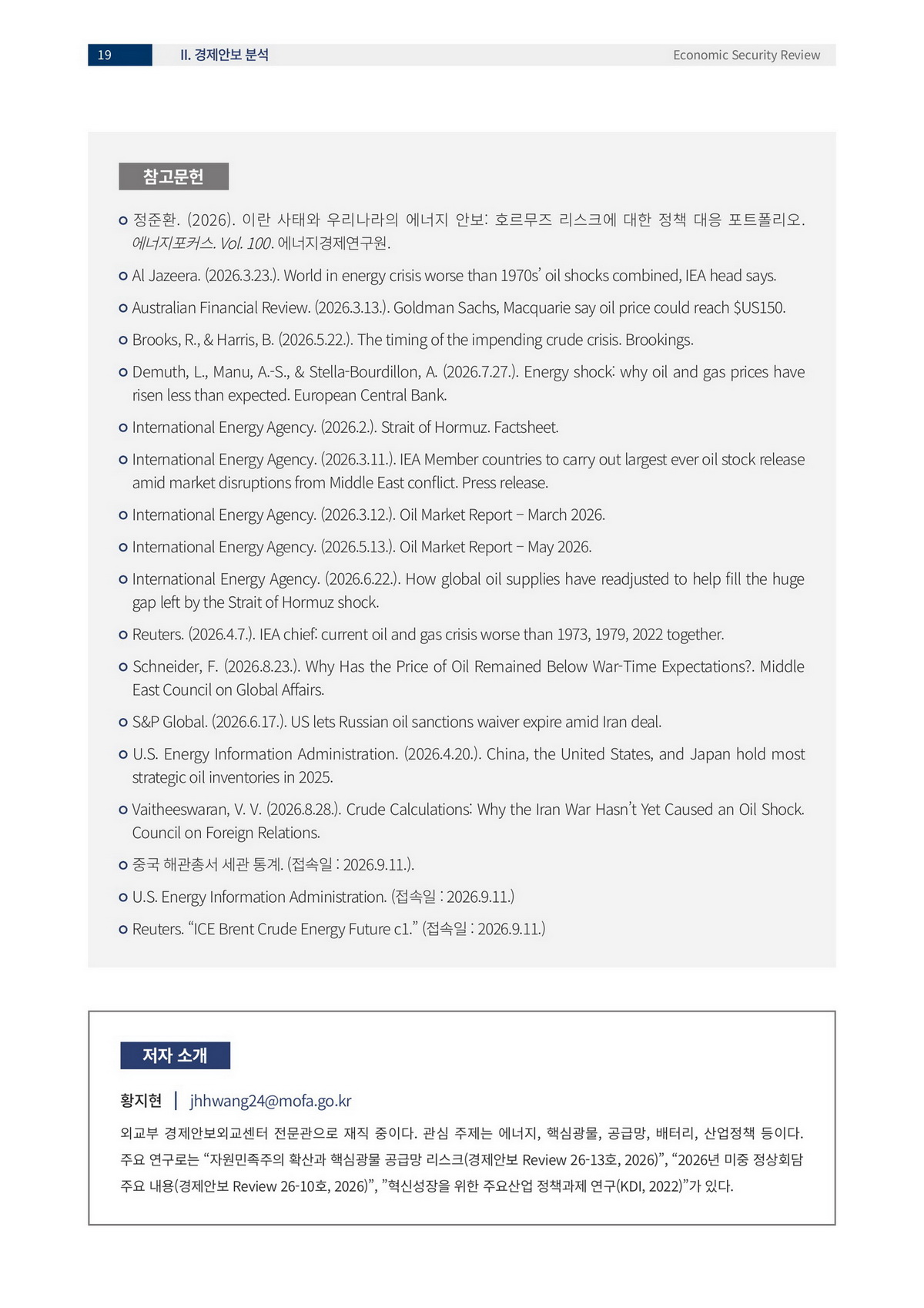 19 II. 경제안보 분석 Economic Security Review

참고문헌

o 정준환. (2026). 이란 사태와 우리나라의 에너지 안보: 호르무즈 리스크에 대한 정책 대응 포트폴리오. 에너지포커스. Vol. 100. 에너지경제연구원.

o Al Jazeera. (2026.3.23.). World in energy crisis worse than 1970s' oil shocks combined, IEA head says.

o Australian Financial Review. (2026.3.13.). Goldman Sachs, Macquarie say oil price could reach $US150.

o Brooks, R., & Harris, B. (2026.5.22.). The timing of the impending crude crisis. Brookings.

o Demuth, L., Manu, A.-S., & Stella-Bourdillon, A. (2026.7.27.). Energy shock: why oil and gas prices have risen less than expected. European Central Bank.

o International Energy Agency. (2026.2.). Strait of Hormuz. Factsheet.

o International Energy Agency. (2026.3.11.). IEA Member countries to carry out largest ever oil stock release amid market disruptions from Middle East conflict. Press release.

o International Energy Agency. (2026.3.12.). Oil Market Report – March 2026.

o International Energy Agency. (2026.5.13.). Oil Market Report – May 2026.

o International Energy Agency. (2026.6.22.). How global oil supplies have readjusted to help fill the huge gap left by the Strait of Hormuz shock.

o Reuters. (2026.4.7.). IEA chief: current oil and gas crisis worse than 1973, 1979, 2022 together.

o Schneider, F. (2026.8.23.). Why Has the Price of Oil Remained Below War-Time Expectations?. Middle East Council on Global Affairs.

o S&P Global. (2026.6.17.). US lets Russian oil sanctions waiver expire amid Iran deal.

o U.S. Energy Information Administration. (2026.4.20.). China, the United States, and Japan hold most strategic oil inventories in 2025.

o Vaitheeswaran, V. V. (2026.8.28.). Crude Calculations: Why the Iran War Hasn't Yet Caused an Oil Shock. Council on Foreign Relations.

o 중국 해관총서 세관 통계. (접속일 : 2026.9.11.).

o U.S. Energy Information Administration. (접속일 : 2026.9.11.)

o Reuters. "ICE Brent Crude Energy Future c1." (접속일 : 2026.9.11.)

저자 소개

황지현 | jhhwang24@mofa.go.kr

외교부 경제안보외교센터 전문관으로 재직 중이다. 관심 주제는 에너지, 핵심광물, 공급망, 배터리, 산업정책 등이다. 주요 연구로는 "자원민족주의 확산과 핵심광물 공급망 리스크(경제안보 Review 26-13호, 2026)", "2026년 미중 정상회담 주요 내용(경제안보 Review 26-10호, 2026)", "혁신성장을 위한 주요산업 정책과제 연구(KDI, 2022)"가 있다.